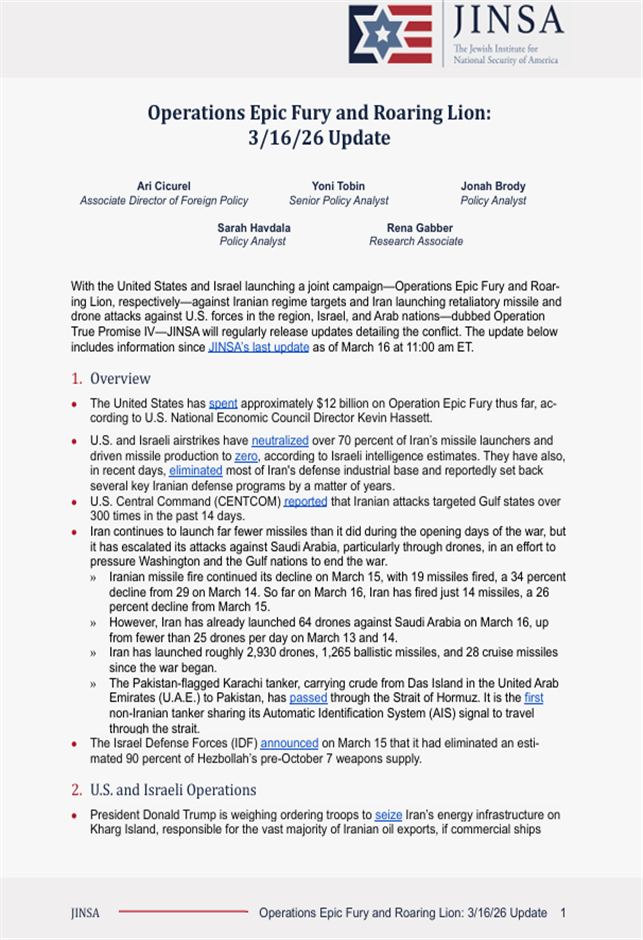 JINSA
The Jewish Institute for National Security of America

Operations Epic Fury and Roaring Lion: 3/16/26 Update

Ari Cicurel
Associate Director of Foreign Policy

Yoni Tobin
Senior Policy Analyst

Jonah Brody
Policy Analyst

Sarah Havdala
Policy Analyst

Rena Gabber
Research Associate

With the United States and Israel launching a joint campaign—Operations Epic Fury and Roaring Lion, respectively—against Iranian regime targets and Iran launching retaliatory missile and drone attacks against U.S. forces in the region, Israel, and Arab nations—dubbed Operation True Promise IV—JINSA will regularly release updates detailing the conflict. The update below includes information since JINSA's last update as of March 16 at 11:00 am ET.

1. Overview

• The United States has spent approximately $12 billion on Operation Epic Fury thus far, according to U.S. National Economic Council Director Kevin Hassett.
• U.S. and Israeli airstrikes have neutralized over 70 percent of Iran's missile launchers and driven missile production to zero, according to Israeli intelligence estimates. They have also, in recent days, eliminated most of Iran's defense industrial base and reportedly set back several key Iranian defense programs by a matter of years.
• U.S. Central Command (CENTCOM) reported that Iranian attacks targeted Gulf states over 300 times in the past 14 days.
• Iran continues to launch far fewer missiles than it did during the opening days of the war, but it has escalated its attacks against Saudi Arabia, particularly through drones, in an effort to pressure Washington and the Gulf nations to end the war.
» Iranian missile fire continued its decline on March 15, with 19 missiles fired, a 34 percent decline from 29 on March 14. So far on March 16, Iran has fired just 14 missiles, a 26 percent decline from March 15.
» However, Iran has already launched 64 drones against Saudi Arabia on March 16, up from fewer than 25 drones per day on March 13 and 14.
» Iran has launched roughly 2,930 drones, 1,265 ballistic missiles, and 28 cruise missiles since the war began.
» The Pakistan-flagged Karachi tanker, carrying crude from Das Island in the United Arab Emirates (U.A.E.) to Pakistan, has passed through the Strait of Hormuz. It is the first non-Iranian tanker sharing its Automatic Identification System (AIS) signal to travel through the strait.
• The Israel Defense Forces (IDF) announced on March 15 that it had eliminated an estimated 90 percent of Hezbollah's pre-October 7 weapons supply.

2. U.S. and Israeli Operations

• President Donald Trump is weighing ordering troops to seize Iran's energy infrastructure on Kharg Island, responsible for the vast majority of Iranian oil exports, if commercial ships

JINSA Operations Epic Fury and Roaring Lion: 3/16/26 Update 1